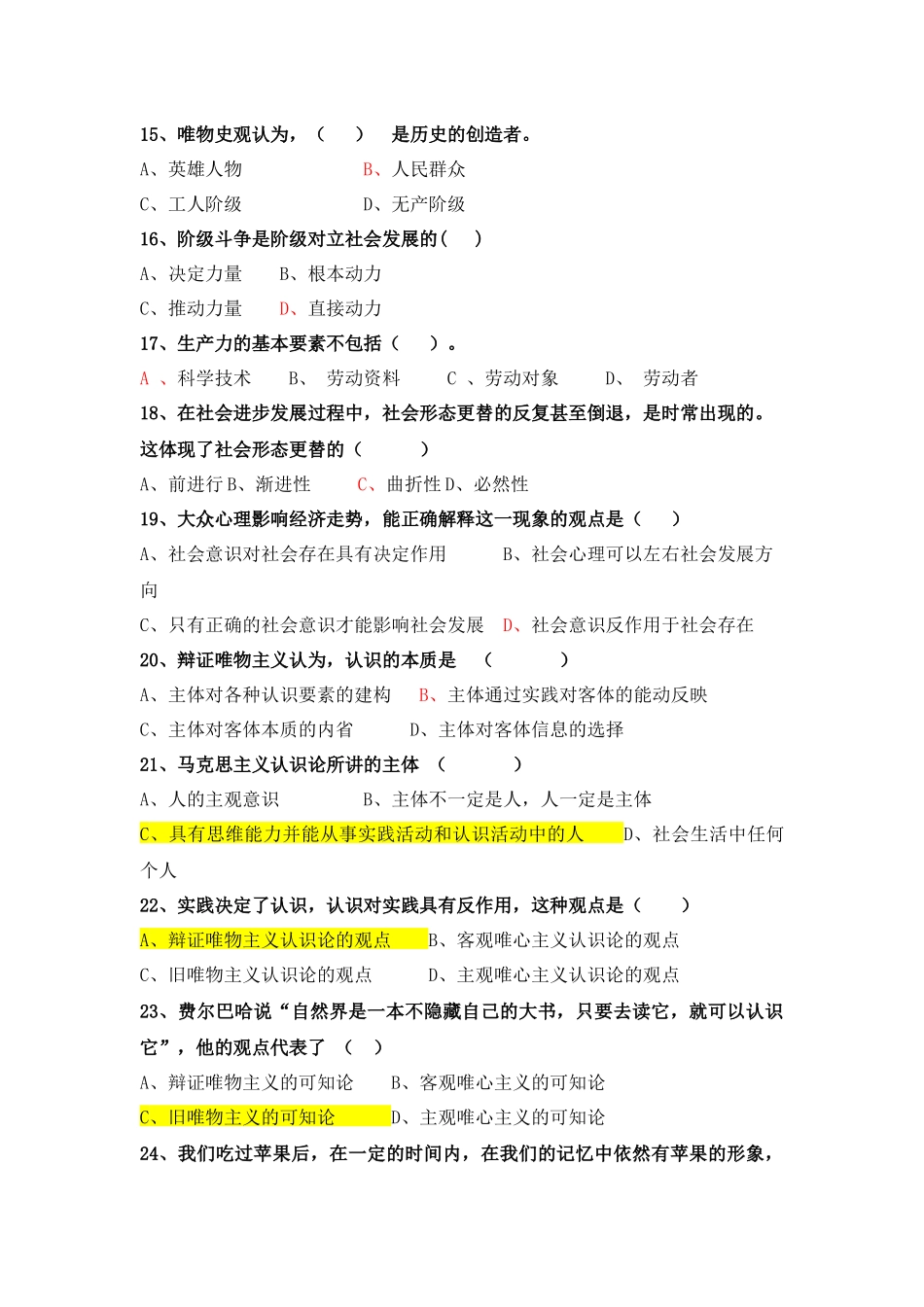 15、唯物史观认为，（ ） 是历史的创造者。

A、英雄人物 B、人民群众

C、工人阶级 D、无产阶级

16、阶级斗争是阶级对立社会发展的（ ）

A、决定力量 B、根本动力

C、推动力量 D、直接动力

17、生产力的基本要素不包括（ ）。

A 、科学技术 B、 劳动资料 C 、劳动对象 D、 劳动者

18、在社会进步发展过程中，社会形态更替的反复甚至倒退，是时常出现的。这体现了社会形态更替的（ ）

A、前进行 B、渐进性 C、曲折性 D、必然性

19、大众心理影响经济走势，能正确解释这一现象的观点是（ ）

A、社会意识对社会存在具有决定作用 B、社会心理可以左右社会发展方向

C、只有正确的社会意识才能影响社会发展 D、社会意识反作用于社会存在

20、辩证唯物主义认为，认识的本质是 （ ）

A、主体对各种认识要素的建构 B、主体通过实践对客体的能动反映

C、主体对客体本质的内省 D、主体对客体信息的选择

21、马克思主义认识论所讲的主体 （ ）

A、人的主观意识 B、主体不一定是人，人一定是主体

C、具有思维能力并能从事实践活动和认识活动中的人 D、社会生活中任何个人

22、实践决定了认识，认识对实践具有反作用，这种观点是（ ）

A、辩证唯物主义认识论的观点 B、客观唯心主义认识论的观点

C、旧唯物主义认识论的观点 D、主观唯心主义认识论的观点

23、费尔巴哈说“自然界是一本不隐藏自己的大书，只要去读它，就可以认识它”，他的观点代表了 （ ）

A、辩证唯物主义的可知论 B、客观唯心主义的可知论

C、旧唯物主义的可知论 D、主观唯心主义的可知论

24、我们吃过苹果后，在一定的时间内，在我们的记忆中依然有苹果的形象，